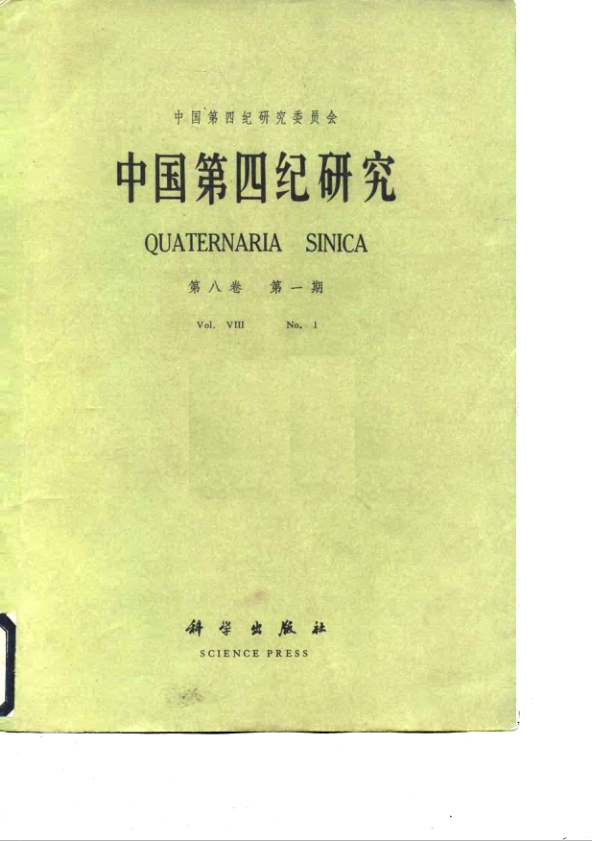 中国第四纪研究委员会

中国第四纪研究

QUATERNARIA SINICA

第八卷 第一期

Vol. VIII No. 1

科学出版社

SCIENCE PRESS